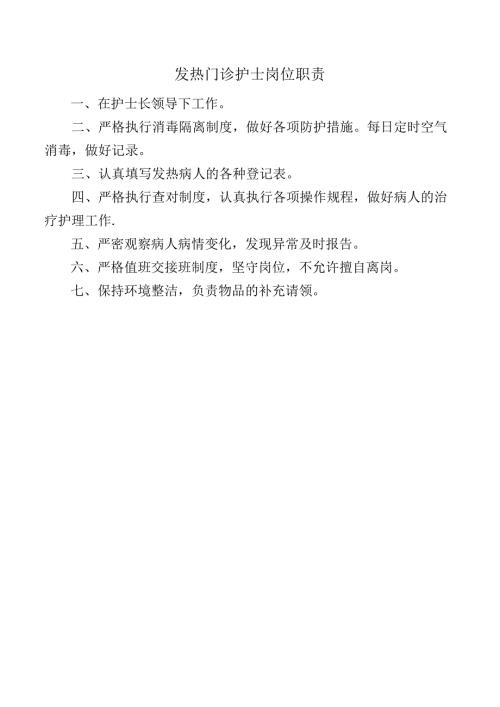 发热门诊护士岗位职责

一、在护士长领导下工作。

二、严格执行消毒隔离制度，做好各项防护措施。每日定时空气消毒，做好记录。

三、认真填写发热病人的各种登记表。

四、严格执行查对制度，认真执行各项操作规程，做好病人的治疗护理工作.

五、严密观察病人病情变化，发现异常及时报告。

六、严格值班交接班制度，坚守岗位，不允许擅自离岗。

七、保持环境整洁，负责物品的补充请领。